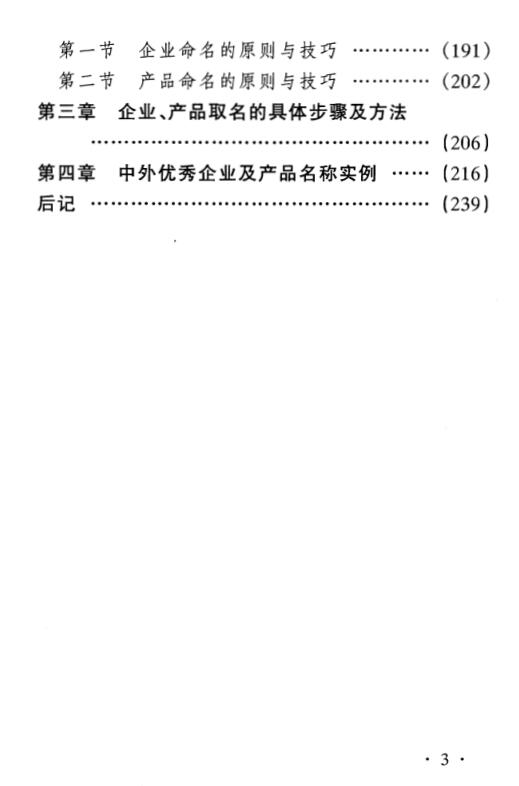 第一节 企业命名的原则与技巧 (191)
第二节 产品命名的原则与技巧 (202)
第三章 企业、产品取名的具体步骤及方法 (206)
第四章 中外优秀企业及产品名称实例 (216)
后记 (239)

· 3 ·